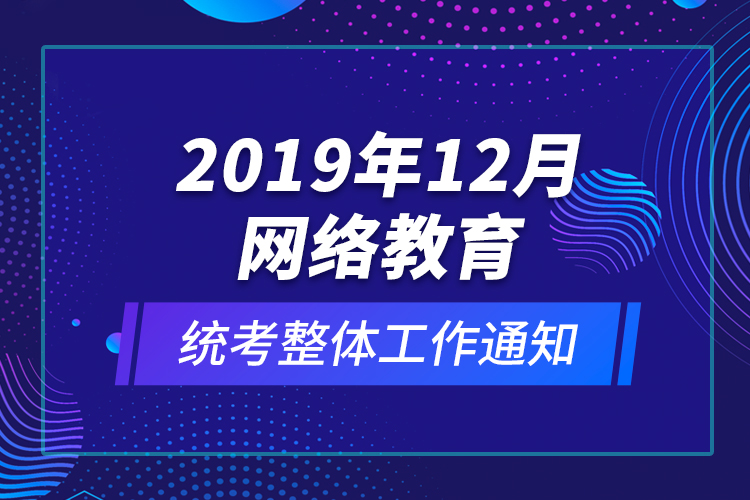 2019年12月
网络教育

统考整体工作通知